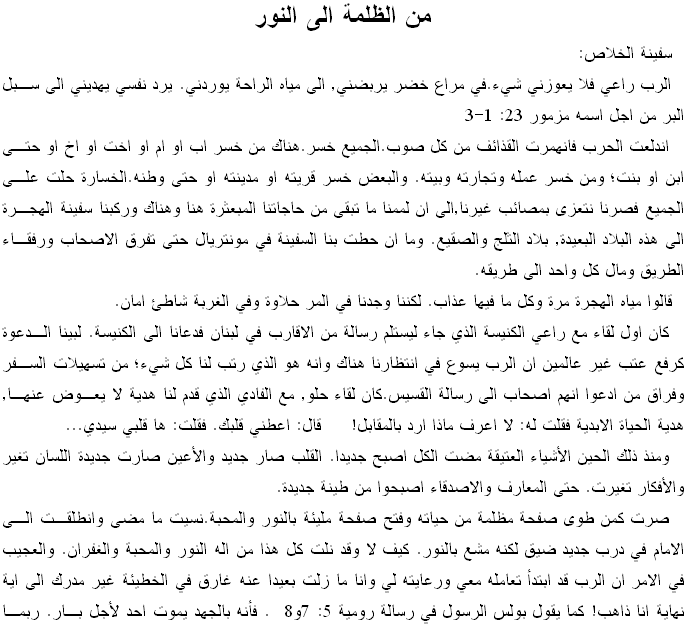 من الظلمة الى النور

سفينة الخلاص:

الرب راعي فلا يعوزني شيء.في مراع خضر يربضني, الى مياه الراحة يوردني. يرد نفسي يهديني الى سبل البر من اجل اسمه مزمور 23: 1-3

اندلعت الحرب فانهمرت القذائف من كل صوب.الجميع خسر.هناك من خسر اب او ام او اخت او اخ او حتى ابن او بنت؛ ومن خسر عمله وتجارته وبيته. والبعض خسر قريته او مدينته او حتى وطنه.الخسارة حلت على الجميع فصرنا نتعزى بمصائب غيرنا,الى ان لممنا ما تبقى من حاجاتنا المبعثرة هنا وهناك وركبنا سفينة الهجرة الى هذه البلاد البعيدة, بلاد الثلج والصقيع. وما ان حطت بنا السفينة في مونتريال حتى تفرق الاصحاب ورفقاء الطريق ومال كل واحد الى طريقه.

قالوا مياه الهجرة مرة وكل ما فيها عذاب. لكننا وجدنا في المر حلاوة وفي الغربة شاطئ امان.

كان اول لقاء مع راعي الكنيسة الذي جاء ليستلم رسالة من الاقارب في لبنان فدعانا الى الكنيسة. لبينا الدعوة كرفع عتب غير عالمين ان الرب يسوع في انتظارنا هناك وانه هو الذي رتب لنا كل شيء؛ من تسهيلات السفر وفراق من ادعوا انهم اصحاب الى رسالة القسيس.كان لقاء حلو, مع الفادي الذي قدم لنا هدية لا يعوض عنها, هدية الحياة الابدية فقلت له: لا اعرف ماذا ارد بالمقابل! قال: اعطني قلبك. فقلت: ها قلبي سيدي...

ومنذ ذلك الحين الأشياء العتيقة مضت الكل اصبح جديدا. القلب صار جديد والأعين صارت جديدة اللسان تغير والأفكار تغيرت. حتى المعارف والاصدقاء اصبحوا من طينة جديدة.

صرت كمن طوى صفحة مظلمة من حياته وفتح صفحة مليئة بالنور والمحبة.نسيت ما مضى وانطلقت الى الامام في درب جديد ضيق لكنه مشع بالنور. كيف لا وقد نلت كل هذا من اله النور والمحبة والغفران. والعجيب في الامر ان الرب قد ابتدأ تعامله معي ورعايته لي وانا ما زلت بعيدا عنه غارق في الخطيئة غير مدرك الى اية نهاية انا ذاهب! كما يقول بولس الرسول في رسالة رومية 5: 7و8 . فأنه بالجهد يموت احد لأجل بار. ربما